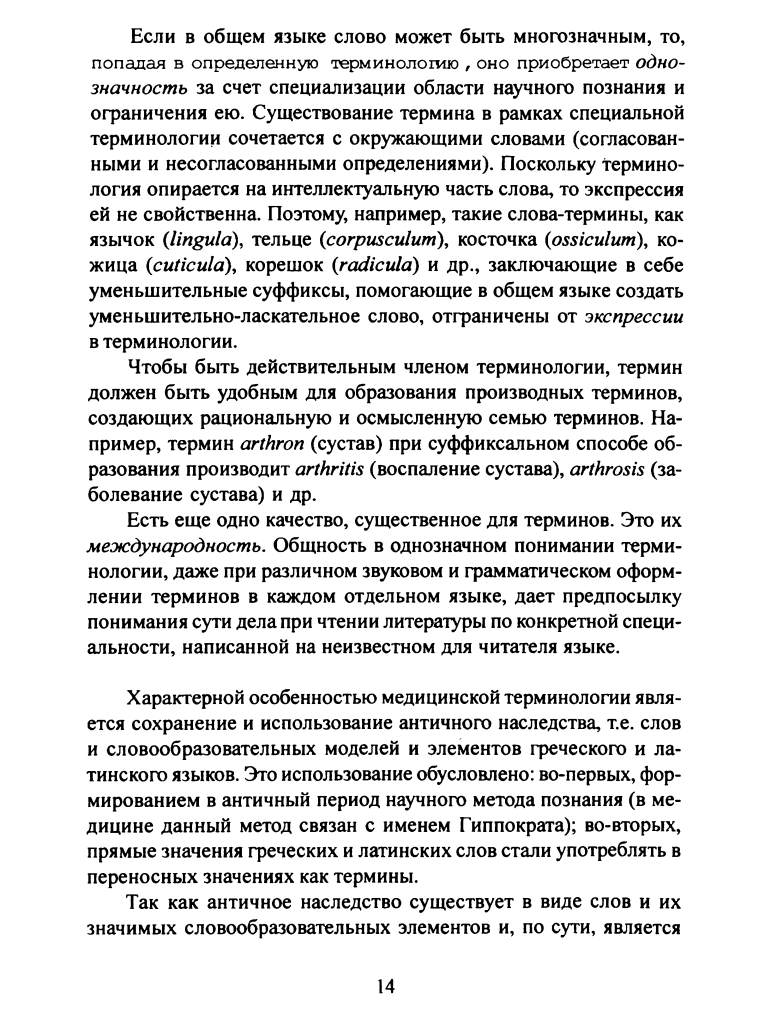 Если в общем языке слово может быть многозначным, то, попадая в определенную терминологию, оно приобретает однозначность за счет специализации области научного познания и ограничения ею. Существование термина в рамках специальной терминологии сочетается с окружающими словами (согласованными и несогласованными определениями). Поскольку терминология опирается на интеллектуальную часть слова, то экспрессия ей не свойственна. Поэтому, например, такие слова-термины, как язычок (lingula), тельце (corpusculum), косточка (ossiculum), кожица (cuticula), корешок (radicula) и др., заключающие в себе уменьшительные суффиксы, помогающие в общем языке создать уменьшительно-ласкательное слово, отграничены от экспрессии в терминологии.

Чтобы быть действительным членом терминологии, термин должен быть удобным для образования производных терминов, создающих рациональную и осмысленную семью терминов. Например, термин arthron (сустав) при суффиксальном способе образования производит arthritis (воспаление сустава), arthrosis (заболевание сустава) и др.

Есть еще одно качество, существенное для терминов. Это их международность. Общность в однозначном понимании терминологии, даже при различном звуковом и грамматическом оформлении терминов в каждом отдельном языке, дает предпосылку понимания сути дела при чтении литературы по конкретной специальности, написанной на неизвестном для читателя языке.

Характерной особенностью медицинской терминологии является сохранение и использование античного наследства, т.е. слов и словообразовательных моделей и элементов греческого и латинского языков. Это использование обусловлено: во-первых, формированием в античный период научного метода познания (в медицине данный метод связан с именем Гиппократа); во-вторых, прямые значения греческих и латинских слов стали употреблять в переносных значениях как термины.

Так как античное наследство существует в виде слов и их значимых словообразовательных элементов и, по сути, является

14